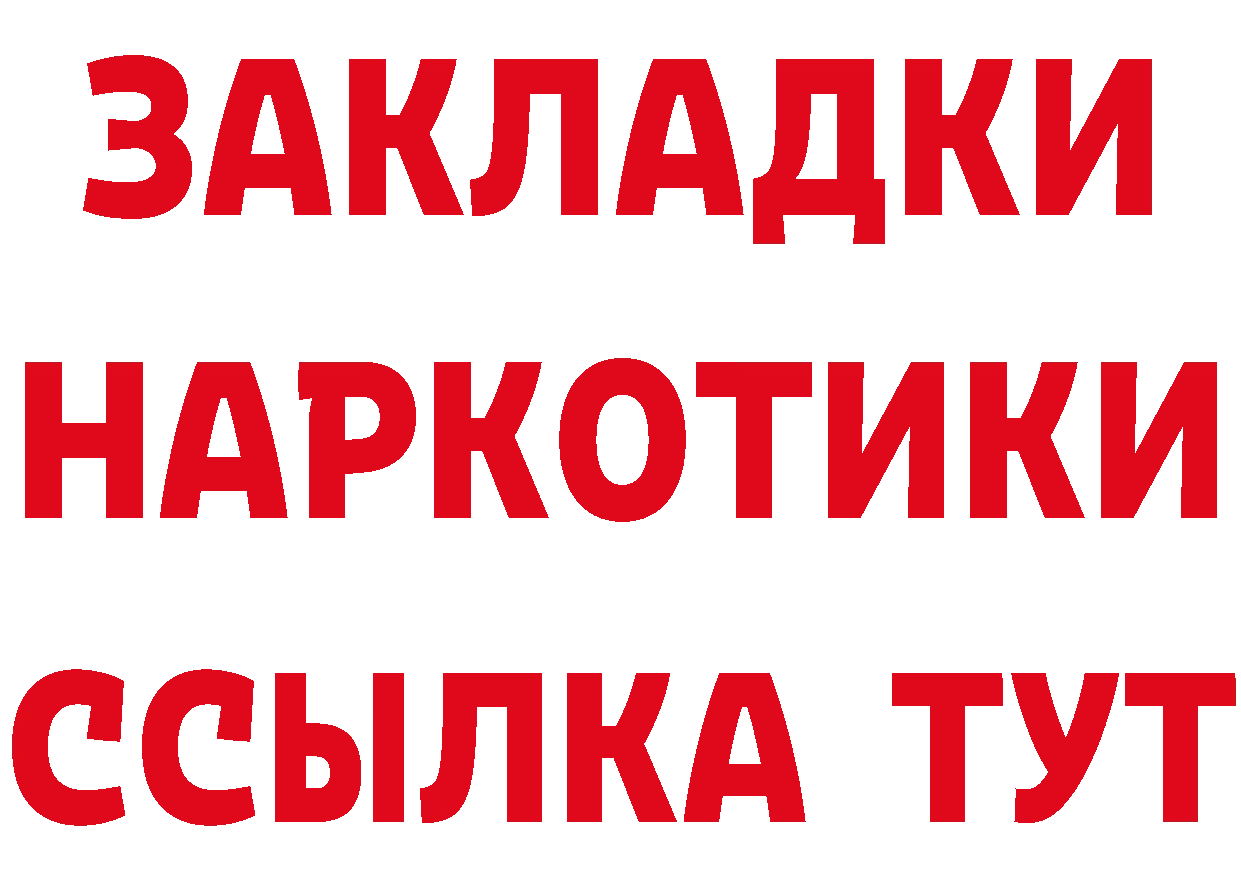 ЗАКЛАДКИ НАРКОТИКИ ССЫЛКА ТУТ